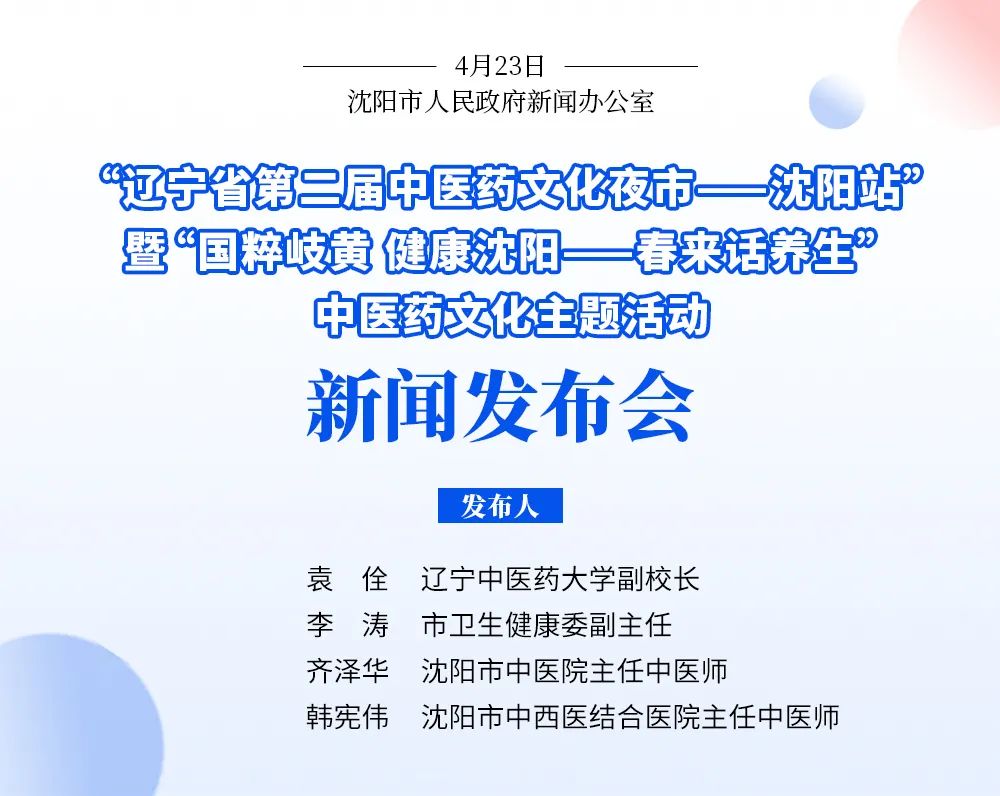 4月23日
沈阳市人民政府新闻办公室

“辽宁省第二届中医药文化夜市——沈阳站”
暨“国粹岐黄 健康沈阳——春来话养生”
中医药文化主题活动

新闻发布会

发布人

袁　佺　辽宁中医药大学副校长
李　涛　市卫生健康委副主任
齐泽华　沈阳市中医院主任中医师
韩宪伟　沈阳市中西医结合医院主任中医师